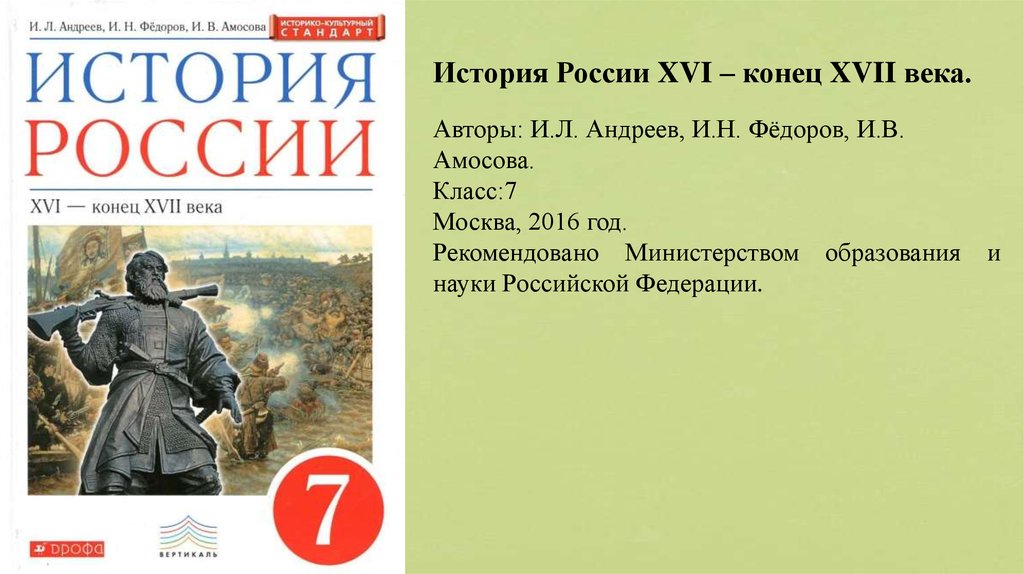 И. Л. Андреев, И. Н. Фёдоров, И. В. Амосова
ИСТОРИКО-КУЛЬТУРНЫЙ СТАНДАРТ
ИСТОРИЯ РОССИИ
XVI — конец XVII века
7
ДРОФА
ВЕРТИКАЛЬ

История России XVI – конец XVII века.

Авторы: И.Л. Андреев, И.Н. Фёдоров, И.В. Амосова.
Класс:7
Москва, 2016 год.
Рекомендовано Министерством образования и науки Российской Федерации.